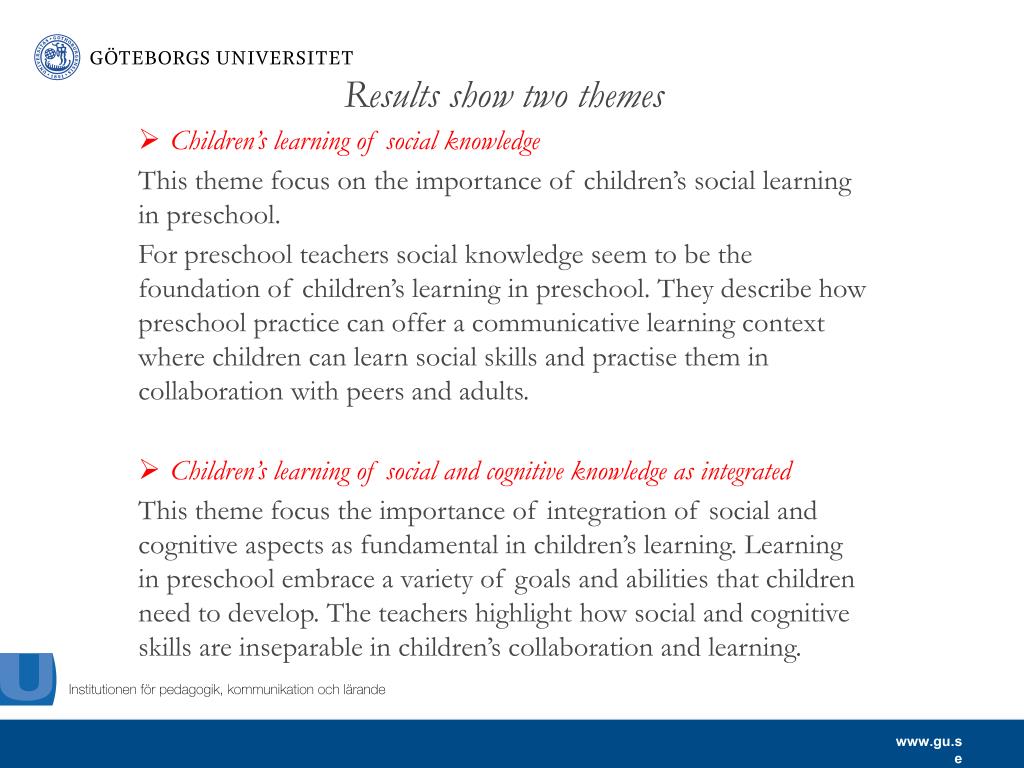 GÖTEBORGS UNIVERSITET

Results show two themes

➢ Children's learning of social knowledge

This theme focus on the importance of children's social learning in preschool.

For preschool teachers social knowledge seem to be the foundation of children's learning in preschool. They describe how preschool practice can offer a communicative learning context where children can learn social skills and practise them in collaboration with peers and adults.

➢ Children's learning of social and cognitive knowledge as integrated

This theme focus the importance of integration of social and cognitive aspects as fundamental in children's learning. Learning in preschool embrace a variety of goals and abilities that children need to develop. The teachers highlight how social and cognitive skills are inseparable in children's collaboration and learning.

Institutionen för pedagogik, kommunikation och lärande

www.gu.se